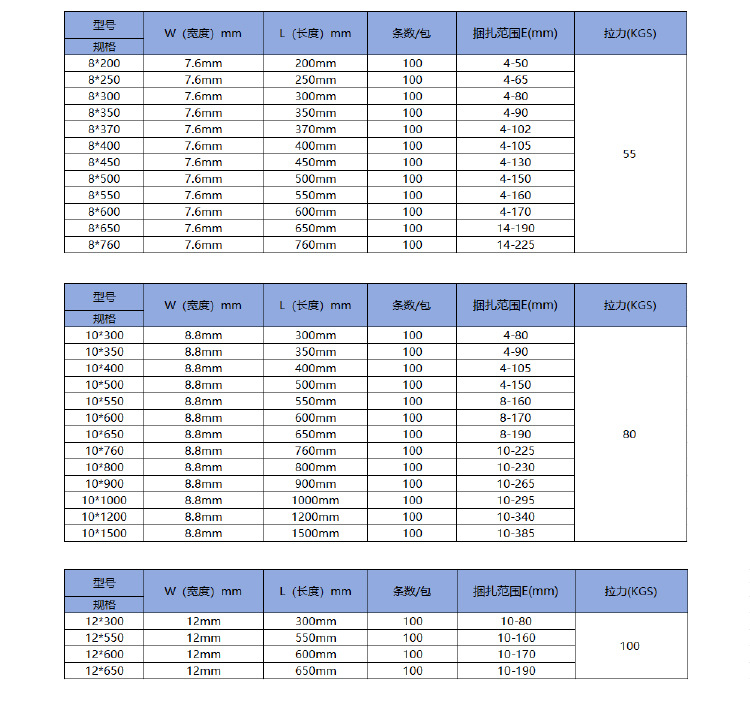 | 型号 规格 | W（宽度）mm | L（长度）mm | 条数/包 | 捆扎范围E(mm) | 拉力(KGS) |
|---|---|---|---|---|---|
| 8*200 | 7.6mm | 200mm | 100 | 4-50 | 55 |
| 8*250 | 7.6mm | 250mm | 100 | 4-65 | |
| 8*300 | 7.6mm | 300mm | 100 | 4-80 | |
| 8*350 | 7.6mm | 350mm | 100 | 4-90 | |
| 8*370 | 7.6mm | 370mm | 100 | 4-102 | |
| 8*400 | 7.6mm | 400mm | 100 | 4-105 | |
| 8*450 | 7.6mm | 450mm | 100 | 4-130 | |
| 8*500 | 7.6mm | 500mm | 100 | 4-150 | |
| 8*550 | 7.6mm | 550mm | 100 | 4-160 | |
| 8*600 | 7.6mm | 600mm | 100 | 4-170 | |
| 8*650 | 7.6mm | 650mm | 100 | 14-190 | |
| 8*760 | 7.6mm | 760mm | 100 | 14-225 | |

| 型号 规格 | W（宽度）mm | L（长度）mm | 条数/包 | 捆扎范围E(mm) | 拉力(KGS) |
|---|---|---|---|---|---|
| 10*300 | 8.8mm | 300mm | 100 | 4-80 | 80 |
| 10*350 | 8.8mm | 350mm | 100 | 4-90 | |
| 10*400 | 8.8mm | 400mm | 100 | 4-105 | |
| 10*500 | 8.8mm | 500mm | 100 | 4-150 | |
| 10*550 | 8.8mm | 550mm | 100 | 8-160 | |
| 10*600 | 8.8mm | 600mm | 100 | 8-170 | |
| 10*650 | 8.8mm | 650mm | 100 | 8-190 | |
| 10*760 | 8.8mm | 760mm | 100 | 10-225 | |
| 10*800 | 8.8mm | 800mm | 100 | 10-230 | |
| 10*900 | 8.8mm | 900mm | 100 | 10-265 | |
| 10*1000 | 8.8mm | 1000mm | 100 | 10-295 | |
| 10*1200 | 8.8mm | 1200mm | 100 | 10-340 | |
| 10*1500 | 8.8mm | 1500mm | 100 | 10-385 | |

| 型号 规格 | W（宽度）mm | L（长度）mm | 条数/包 | 捆扎范围E(mm) | 拉力(KGS) |
|---|---|---|---|---|---|
| 12*300 | 12mm | 300mm | 100 | 10-80 | 100 |
| 12*550 | 12mm | 550mm | 100 | 10-160 | |
| 12*600 | 12mm | 600mm | 100 | 10-170 | |
| 12*650 | 12mm | 650mm | 100 | 10-190 | |